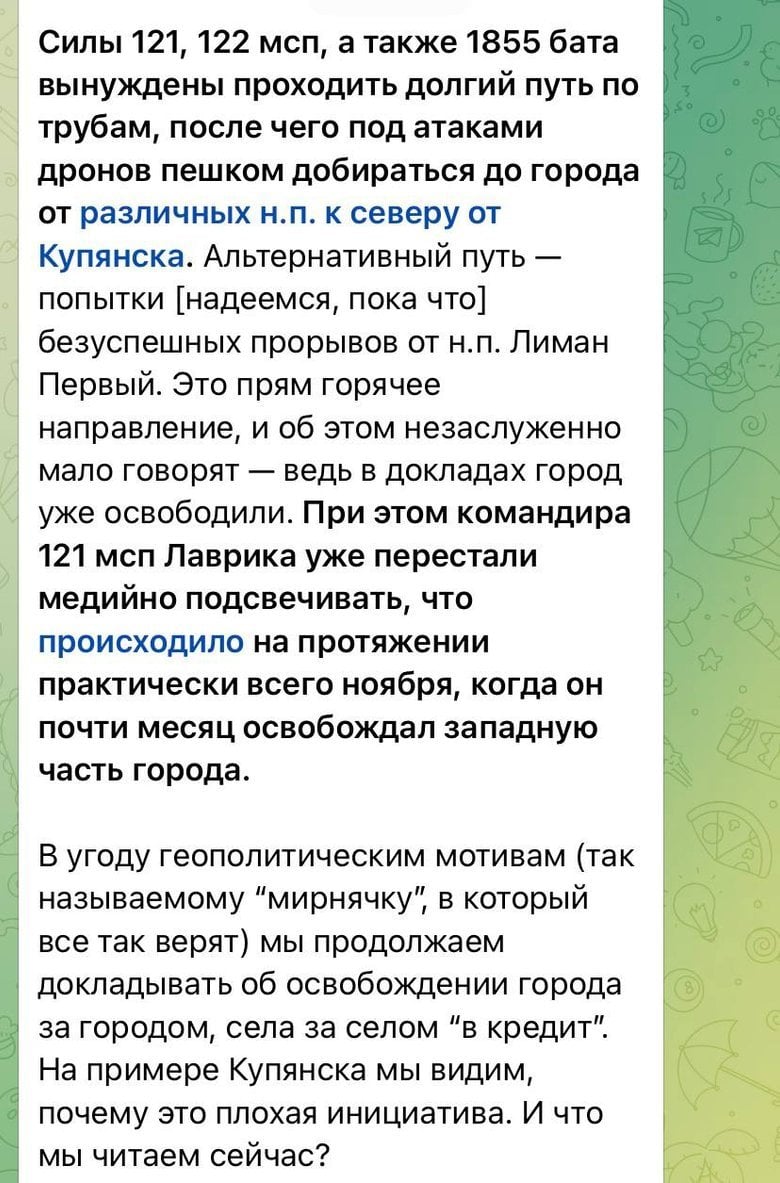 Силы 121, 122 мсп, а также 1855 бата вынуждены проходить долгий путь по трубам, после чего под атаками дронов пешком добираться до города от различных н.п. к северу от Купянска. Альтернативный путь — попытки [надеемся, пока что] безуспешных прорывов от н.п. Лиман Первый. Это прям горячее направление, и об этом незаслуженно мало говорят — ведь в докладах город уже освободили. При этом командира 121 мсп Лаврика уже перестали медийно подсвечивать, что происходило на протяжении практически всего ноября, когда он почти месяц освобождал западную часть города.

В угоду геополитическим мотивам (так называемому "мирнячку", в который все так верят) мы продолжаем докладывать об освобождении города за городом, села за селом "в кредит". На примере Купянска мы видим, почему это плохая инициатива. И что мы читаем сейчас?